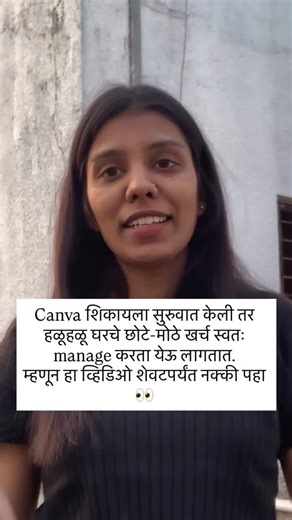 Canva शिकायला सुरुवात केली तर हळूहळू घरचे छोटे-मोठे खर्च स्वतः manage करता येऊ लागतात. म्हणून हा व्हिडिओ शेवटपर्यंत नक्की पहा 👀